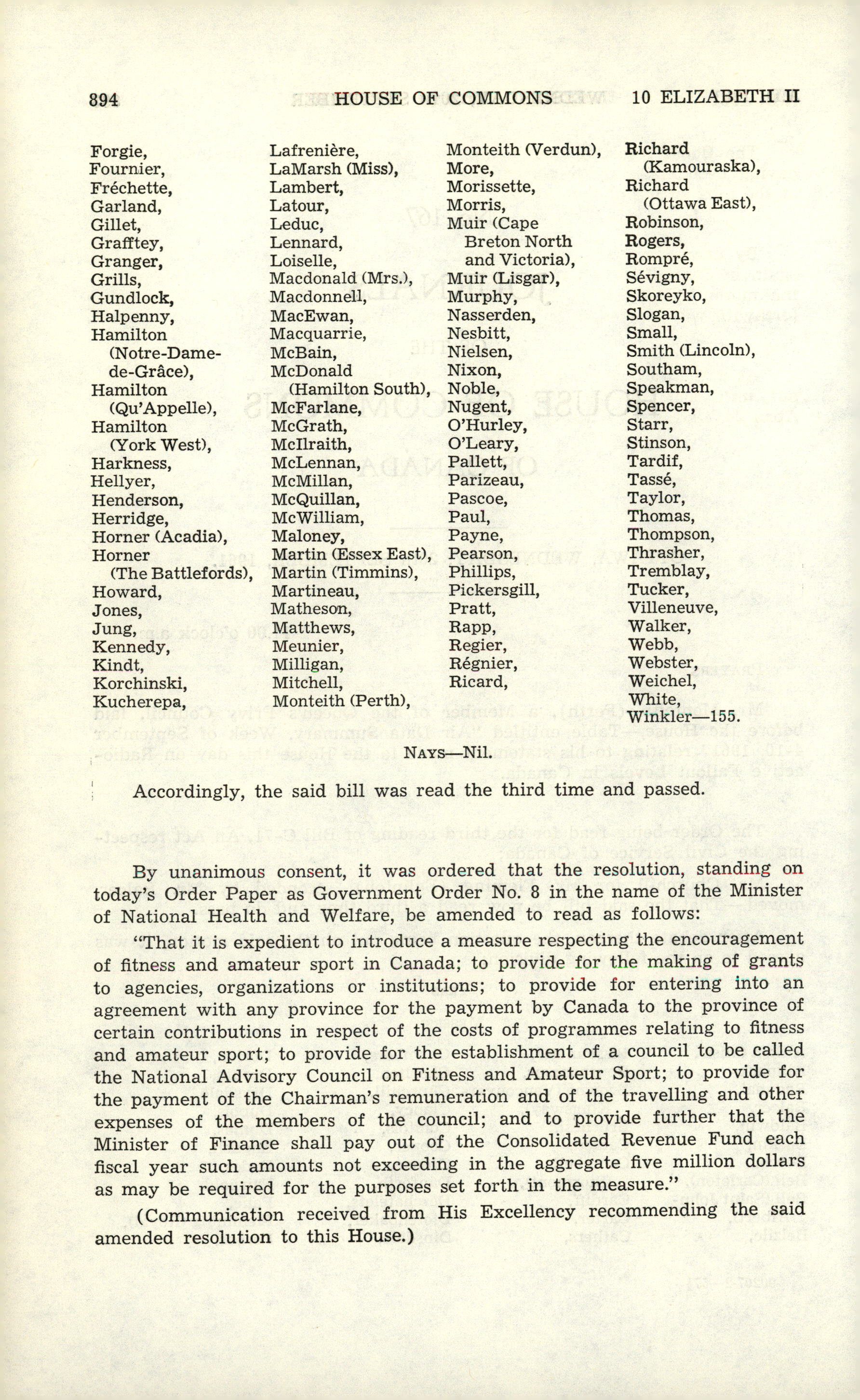 894 HOUSE OF COMMONS 10 ELIZABETH II

Forgie,
Fournier,
Fréchette,
Garland,
Gillet,
Grafftey,
Granger,
Grills,
Gundlock,
Halpenny,
Hamilton (Notre-Dame-de-Grâce),
Hamilton (Qu'Appelle),
Hamilton (York West),
Harkness,
Hellyer,
Henderson,
Herridge,
Horner (Acadia),
Horner (The Battlefords),
Howard,
Jones,
Jung,
Kennedy,
Kindt,
Korchinski,
Kucherepa,

Lafrenière,
LaMarsh (Miss),
Lambert,
Latour,
Leduc,
Lennard,
Loiselle,
Macdonald (Mrs.),
Macdonnell,
MacEwan,
Macquarrie,
McBain,
McDonald (Hamilton South),
McFarlane,
McGrath,
McIlraith,
McLennan,
McMillan,
McQuillan,
McWilliam,
Maloney,
Martin (Essex East),
Martin (Timmins),
Martineau,
Matheson,
Matthews,
Meunier,
Milligan,
Mitchell,
Monteith (Perth),

Monteith (Verdun),
More,
Morissette,
Morris,
Muir (Cape Breton North and Victoria),
Muir (Lisgar),
Murphy,
Nasserden,
Nesbitt,
Nielsen,
Nixon,
Noble,
Nugent,
O'Hurley,
O'Leary,
Pallett,
Parizeau,
Pascoe,
Paul,
Payne,
Pearson,
Phillips,
Pickersgill,
Pratt,
Rapp,
Regier,
Régnier,
Ricard,

Richard (Kamouraska),
Richard (Ottawa East),
Robinson,
Rogers,
Rompré,
Sévigny,
Skoreyko,
Slogan,
Small,
Smith (Lincoln),
Southam,
Speakman,
Spencer,
Starr,
Stinson,
Tardif,
Tassé,
Taylor,
Thomas,
Thompson,
Thrasher,
Tremblay,
Tucker,
Villeneuve,
Walker,
Webb,
Webster,
Weichel,
White,
Winkler—155.

NAYS—Nil.

Accordingly, the said bill was read the third time and passed.

By unanimous consent, it was ordered that the resolution, standing on today's Order Paper as Government Order No. 8 in the name of the Minister of National Health and Welfare, be amended to read as follows:

"That it is expedient to introduce a measure respecting the encouragement of fitness and amateur sport in Canada; to provide for the making of grants to agencies, organizations or institutions; to provide for entering into an agreement with any province for the payment by Canada to the province of certain contributions in respect of the costs of programmes relating to fitness and amateur sport; to provide for the establishment of a council to be called the National Advisory Council on Fitness and Amateur Sport; to provide for the payment of the Chairman's remuneration and of the travelling and other expenses of the members of the council; and to provide further that the Minister of Finance shall pay out of the Consolidated Revenue Fund each fiscal year such amounts not exceeding in the aggregate five million dollars as may be required for the purposes set forth in the measure."

(Communication received from His Excellency recommending the said amended resolution to this House.)